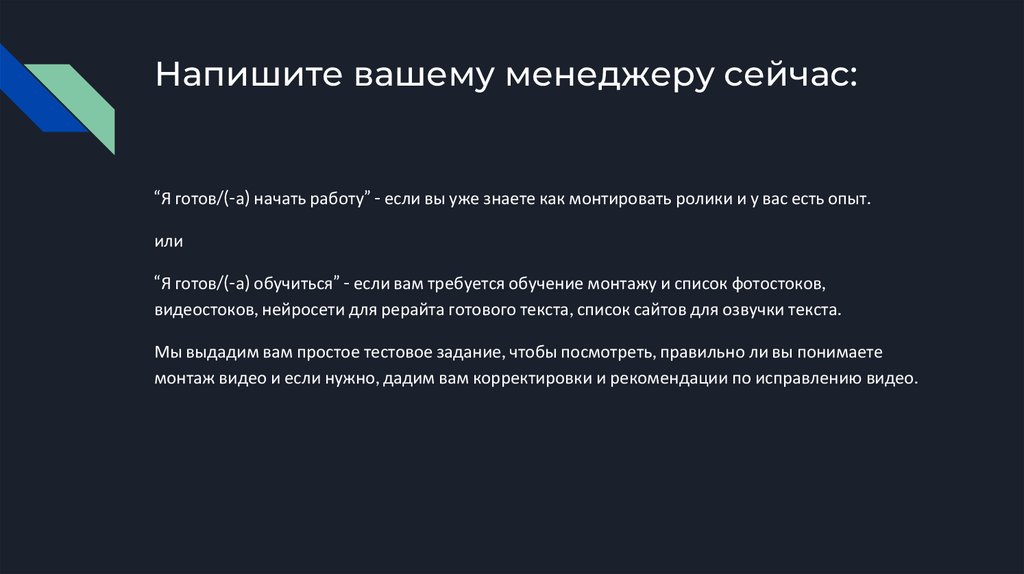 Напишите вашему менеджеру сейчас:

"Я готов/(-а) начать работу" - если вы уже знаете как монтировать ролики и у вас есть опыт.

или

"Я готов/(-а) обучиться" - если вам требуется обучение монтажу и список фотостоков, видеостоков, нейросети для рерайта готового текста, список сайтов для озвучки текста.

Мы выдадим вам простое тестовое задание, чтобы посмотреть, правильно ли вы понимаете монтаж видео и если нужно, дадим вам корректировки и рекомендации по исправлению видео.